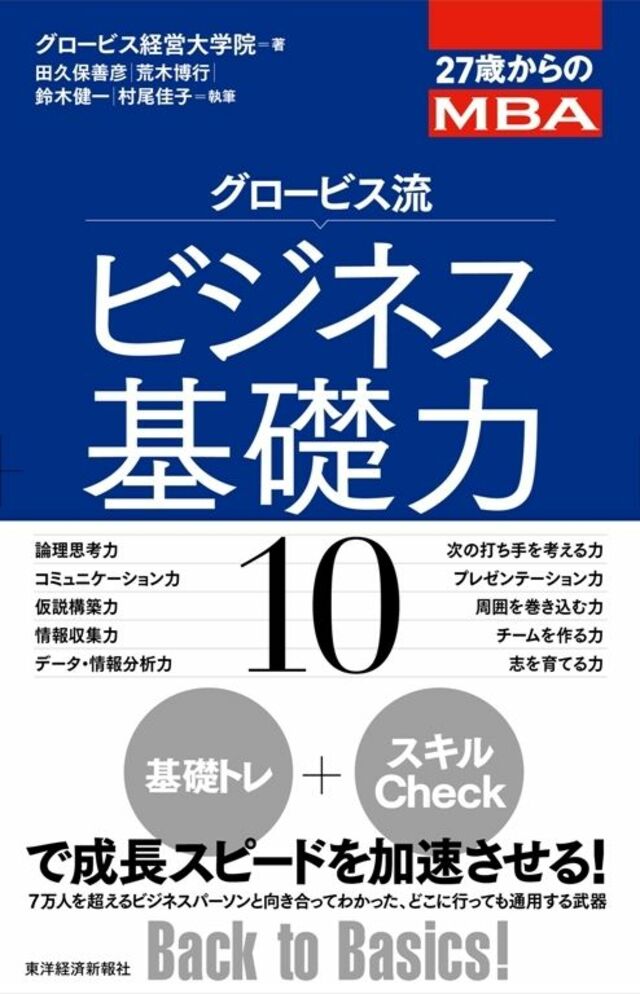 グロービス経営大学院＝著
田久保善彦｜荒木博行｜
鈴木健一｜村尾佳子＝執筆

27歳からの
MBA

グロービス流
ビジネス
基礎力

論理思考力
コミュニケーション力
仮説構築力
情報収集力
データ・情報分析力

10

次の打ち手を考える力
プレゼンテーション力
周囲を巻き込む力
チームを作る力
志を育てる力

基礎トレ ＋ スキル Check

で成長スピードを加速させる！
7万人を超えるビジネスパーソンと向き合ってわかった、どこに行っても通用する武器

東洋経済新報社
Back to Basics!